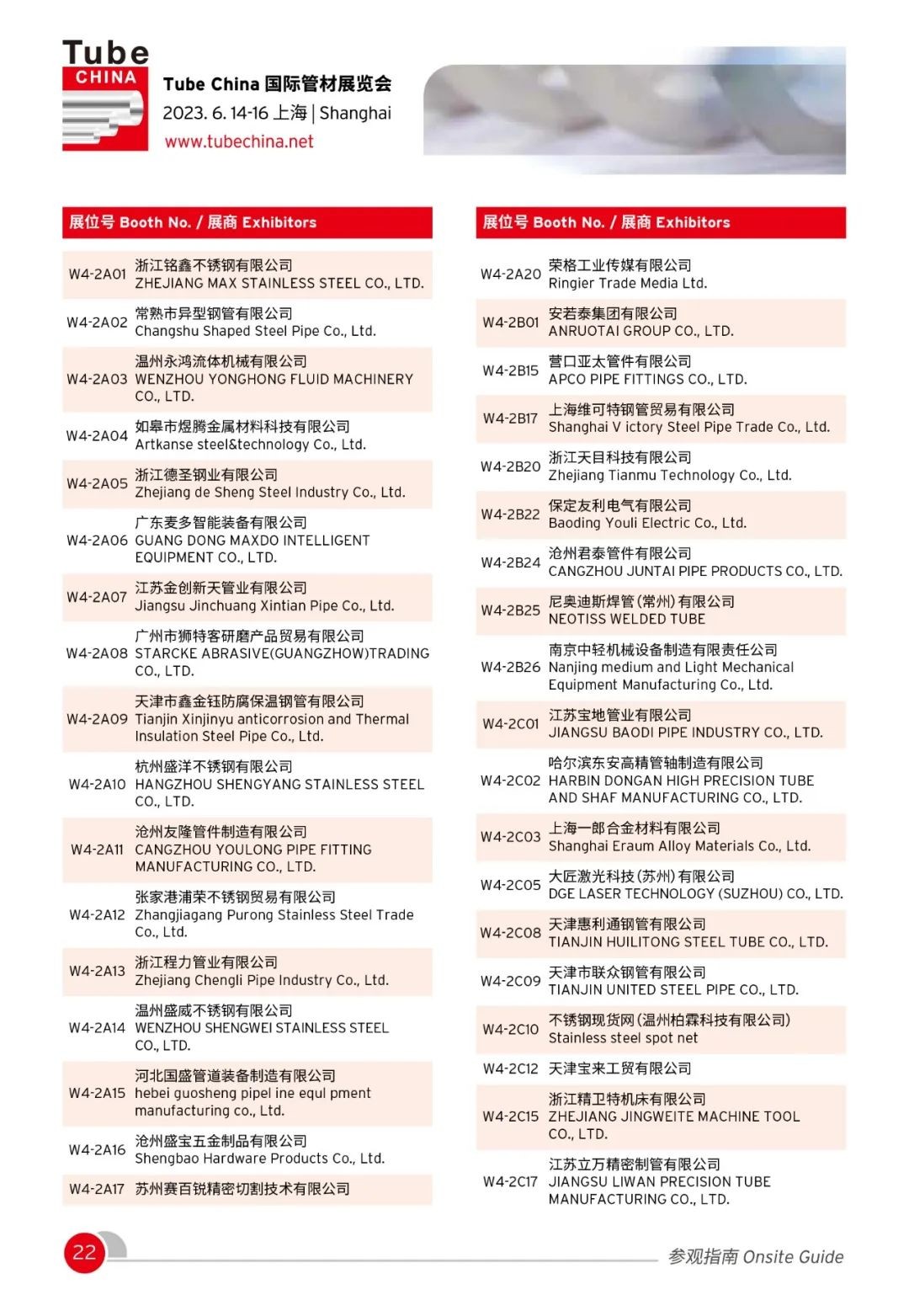 Tube CHINA

Tube China 国际管材展览会
2023. 6. 14-16 上海 | Shanghai
www.tubechina.net

| 展位号 Booth No. / 展商 Exhibitors | |
|---|---|
| W4-2A01 | 浙江铭鑫不锈钢有限公司 ZHEJIANG MAX STAINLESS STEEL CO., LTD. |
| W4-2A02 | 常熟市异型钢管有限公司 Changshu Shaped Steel Pipe Co., Ltd. |
| W4-2A03 | 温州永鸿流体机械有限公司 WENZHOU YONGHONG FLUID MACHINERY CO., LTD. |
| W4-2A04 | 如皋市煜腾金属材料科技有限公司 Artkanse steel&technology Co., Ltd. |
| W4-2A05 | 浙江德圣钢业有限公司 Zhejiang de Sheng Steel Industry Co., Ltd. |
| W4-2A06 | 广东麦多智能装备有限公司 GUANG DONG MAXDO INTELLIGENT EQUIPMENT CO., LTD. |
| W4-2A07 | 江苏金创新天管业有限公司 Jiangsu Jinchuang Xintian Pipe Co., Ltd. |
| W4-2A08 | 广州市狮特客研磨产品贸易有限公司 STARCKE ABRASIVE(GUANGZHOW)TRADING CO., LTD. |
| W4-2A09 | 天津市鑫金钰防腐保温钢管有限公司 Tianjin Xinjinyu anticorrosion and Thermal Insulation Steel Pipe Co., Ltd. |
| W4-2A10 | 杭州盛洋不锈钢有限公司 HANGZHOU SHENGYANG STAINLESS STEEL CO., LTD. |
| W4-2A11 | 沧州友隆管件制造有限公司 CANGZHOU YOULONG PIPE FITTING MANUFACTURING CO., LTD. |
| W4-2A12 | 张家港浦荣不锈钢贸易有限公司 Zhangjiagang Purong Stainless Steel Trade Co., Ltd. |
| W4-2A13 | 浙江程力管业有限公司 Zhejiang Chengli Pipe Industry Co., Ltd. |
| W4-2A14 | 温州盛威不锈钢有限公司 WENZHOU SHENGWEI STAINLESS STEEL CO., LTD. |
| W4-2A15 | 河北国盛管道装备制造有限公司 hebei guosheng pipel ine equl pment manufacturing co., Ltd. |
| W4-2A16 | 沧州盛宝五金制品有限公司 Shengbao Hardware Products Co., Ltd. |
| W4-2A17 | 苏州赛百锐精密切割技术有限公司 |

| 展位号 Booth No. / 展商 Exhibitors | |
|---|---|
| W4-2A20 | 荣格工业传媒有限公司 Ringier Trade Media Ltd. |
| W4-2B01 | 安若泰集团有限公司 ANRUOTAI GROUP CO., LTD. |
| W4-2B15 | 营口亚太管件有限公司 APCO PIPE FITTINGS CO., LTD. |
| W4-2B17 | 上海维可特钢管贸易有限公司 Shanghai V ictory Steel Pipe Trade Co., Ltd. |
| W4-2B20 | 浙江天目科技有限公司 Zhejiang Tianmu Technology Co., Ltd. |
| W4-2B22 | 保定友利电气有限公司 Baoding Youli Electric Co., Ltd. |
| W4-2B24 | 沧州君泰管件有限公司 CANGZHOU JUNTAI PIPE PRODUCTS CO., LTD. |
| W4-2B25 | 尼奥迪斯焊管(常州)有限公司 NEOTISS WELDED TUBE |
| W4-2B26 | 南京中轻机械设备制造有限责任公司 Nanjing medium and Light Mechanical Equipment Manufacturing Co., Ltd. |
| W4-2C01 | 江苏宝地管业有限公司 JIANGSU BAODI PIPE INDUSTRY CO., LTD. |
| W4-2C02 | 哈尔滨东安高精管轴制造有限公司 HARBIN DONGAN HIGH PRECISION TUBE AND SHAF MANUFACTURING CO., LTD. |
| W4-2C03 | 上海一郎合金材料有限公司 Shanghai Eraum Alloy Materials Co., Ltd. |
| W4-2C05 | 大匠激光科技(苏州)有限公司 DGE LASER TECHNOLOGY (SUZHOU) CO., LTD. |
| W4-2C08 | 天津惠利通钢管有限公司 TIANJIN HUILITONG STEEL TUBE CO., LTD. |
| W4-2C09 | 天津市联众钢管有限公司 TIANJIN UNITED STEEL PIPE CO., LTD. |
| W4-2C10 | 不锈钢现货网(温州柏霖科技有限公司) Stainless steel spot net |
| W4-2C12 | 天津宝来工贸有限公司 |
| W4-2C15 | 浙江精卫特机床有限公司 ZHEJIANG JINGWEITE MACHINE TOOL CO., LTD. |
| W4-2C17 | 江苏立万精密制管有限公司 JIANGSU LIWAN PRECISION TUBE MANUFACTURING CO., LTD. |

22
参观指南 Onsite Guide